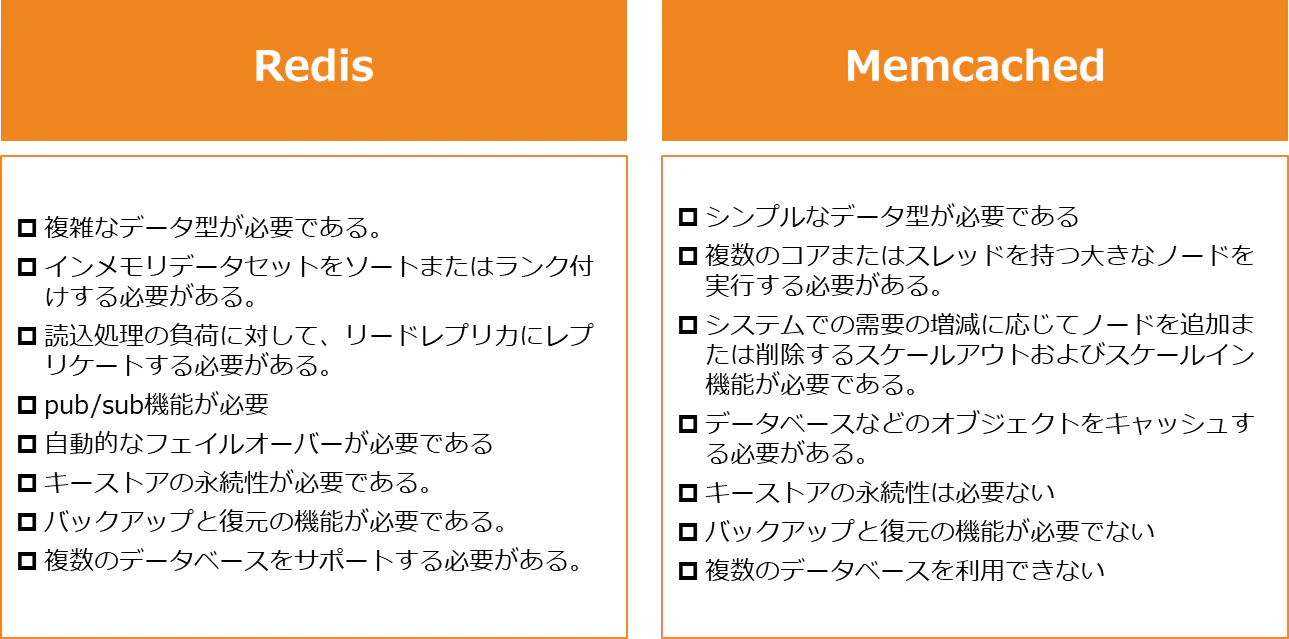 Redis

□ 複雑なデータ型が必要である。
□ インメモリデータセットをソートまたはランク付けする必要がある。
□ 読込処理の負荷に対して、リードレプリカにレプリケートする必要がある。
□ pub/sub機能が必要
□ 自動的なフェイルオーバーが必要である
□ キーストアの永続性が必要である。
□ バックアップと復元の機能が必要である。
□ 複数のデータベースをサポートする必要がある。

Memcached

□ シンプルなデータ型が必要である
□ 複数のコアまたはスレッドを持つ大きなノードを実行する必要がある。
□ システムでの需要の増減に応じてノードを追加または削除するスケールアウトおよびスケールイン機能が必要である。
□ データベースなどのオブジェクトをキャッシュする必要がある。
□ キーストアの永続性は必要ない
□ バックアップと復元の機能が必要でない
□ 複数のデータベースを利用できない